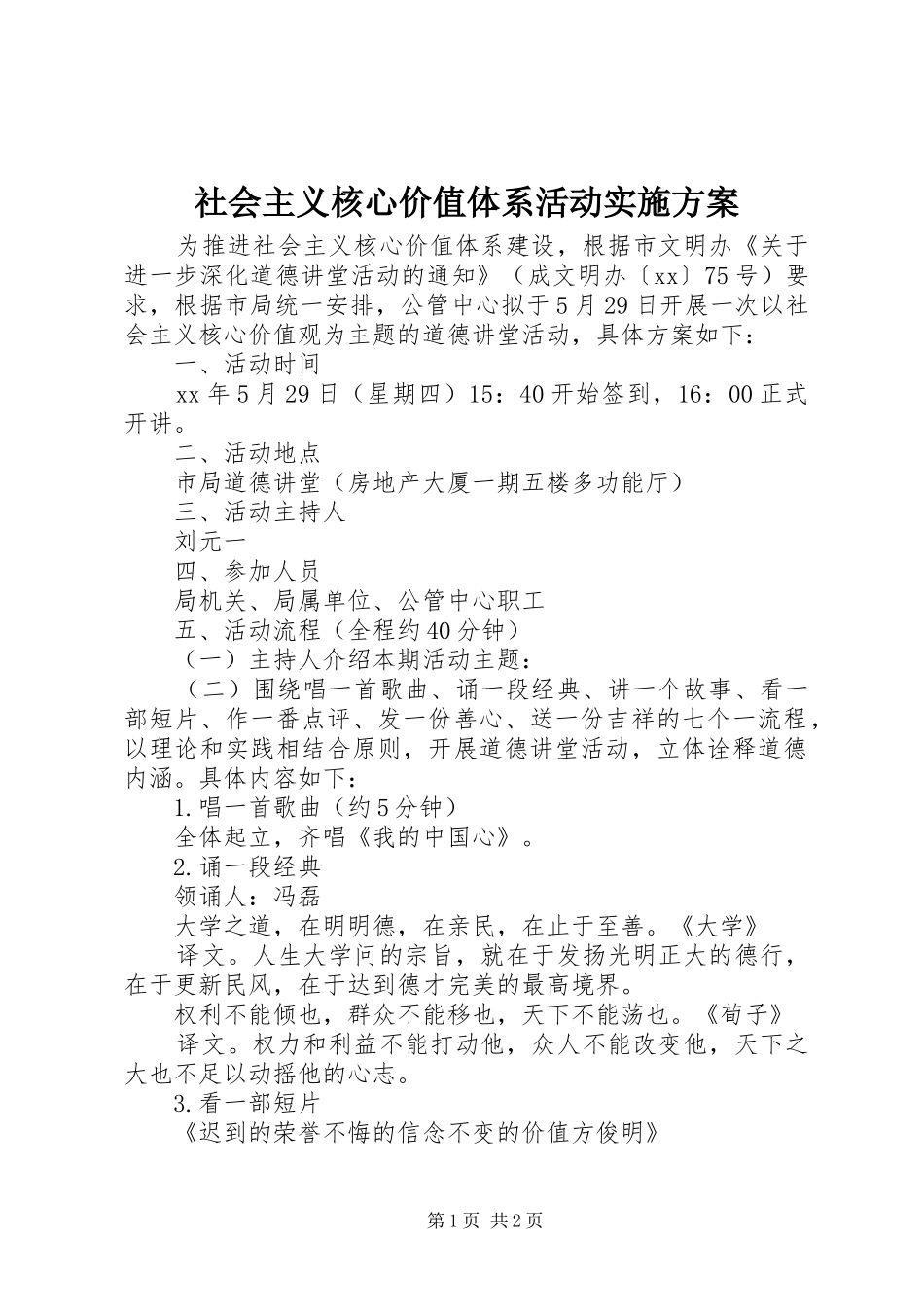 社会主义核心价值体系活动实施方案

为推进社会主义核心价值体系建设，根据市文明办《关于进一步深化道德讲堂活动的通知》（成文明办〔xx〕75号）要求，根据市局统一安排，公管中心拟于5月29日开展一次以社会主义核心价值观为主题的道德讲堂活动，具体方案如下：

一、活动时间

xx年5月29日（星期四）15：40开始签到，16：00正式开讲。

二、活动地点

市局道德讲堂（房地产大厦一期五楼多功能厅）

三、活动主持人

刘元一

四、参加人员

局机关、局属单位、公管中心职工

五、活动流程（全程约40分钟）

（一）主持人介绍本期活动主题：

（二）围绕唱一首歌曲、诵一段经典、讲一个故事、看一部短片、作一番点评、发一份善心、送一份吉祥的七个一流程，以理论和实践相结合原则，开展道德讲堂活动，立体诠释道德内涵。具体内容如下：

1.唱一首歌曲（约5分钟）

全体起立，齐唱《我的中国心》。

2.诵一段经典

领诵人：冯磊

大学之道，在明明德，在亲民，在止于至善。《大学》

译文。人生大学问的宗旨，就在于发扬光明正大的德行，在于更新民风，在于达到德才完美的最高境界。

权利不能倾也，群众不能移也，天下不能荡也。《荀子》

译文。权力和利益不能打动他，众人不能改变他，天下之大也不足以动摇他的心志。

3.看一部短片

《迟到的荣誉不悔的信念不变的价值方俊明》

第1页 共2页